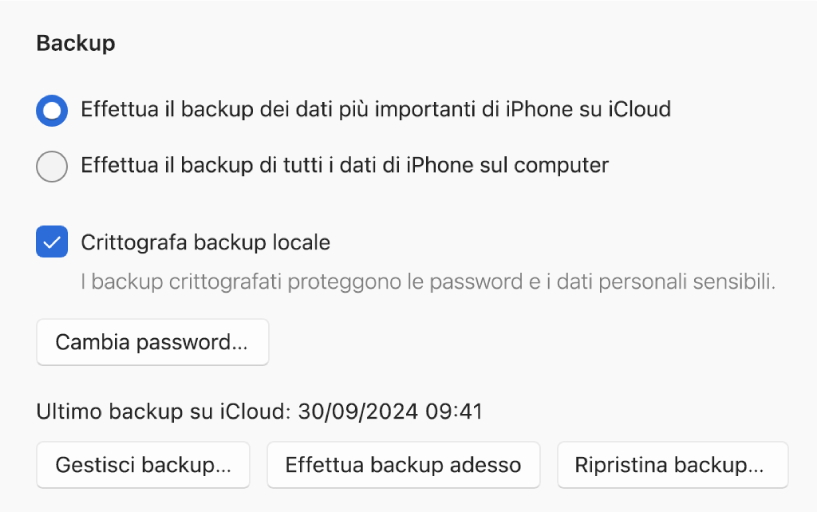 Backup

Effettua il backup dei dati più importanti di iPhone su iCloud

Effettua il backup di tutti i dati di iPhone sul computer

Crittografa backup locale

I backup crittografati proteggono le password e i dati personali sensibili.

Cambia password...

Ultimo backup su iCloud: 30/09/2024 09:41

Gestisci backup...

Effettua backup adesso

Ripristina backup...